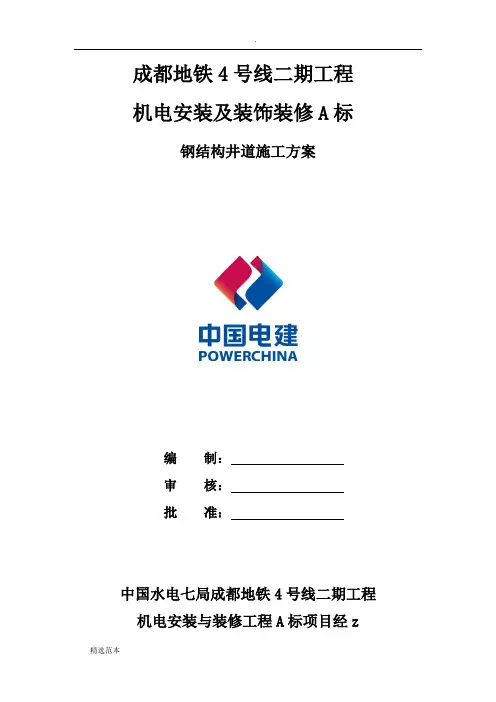 .

成都地铁4号线二期工程

机电安装及装饰装修A标

钢结构井道施工方案

中国电建
POWERCHINA

编 制：____

审 核：____

批 准：____

中国水电七局成都地铁4号线二期工程

机电安装与装修工程A标项目经z

精选范本